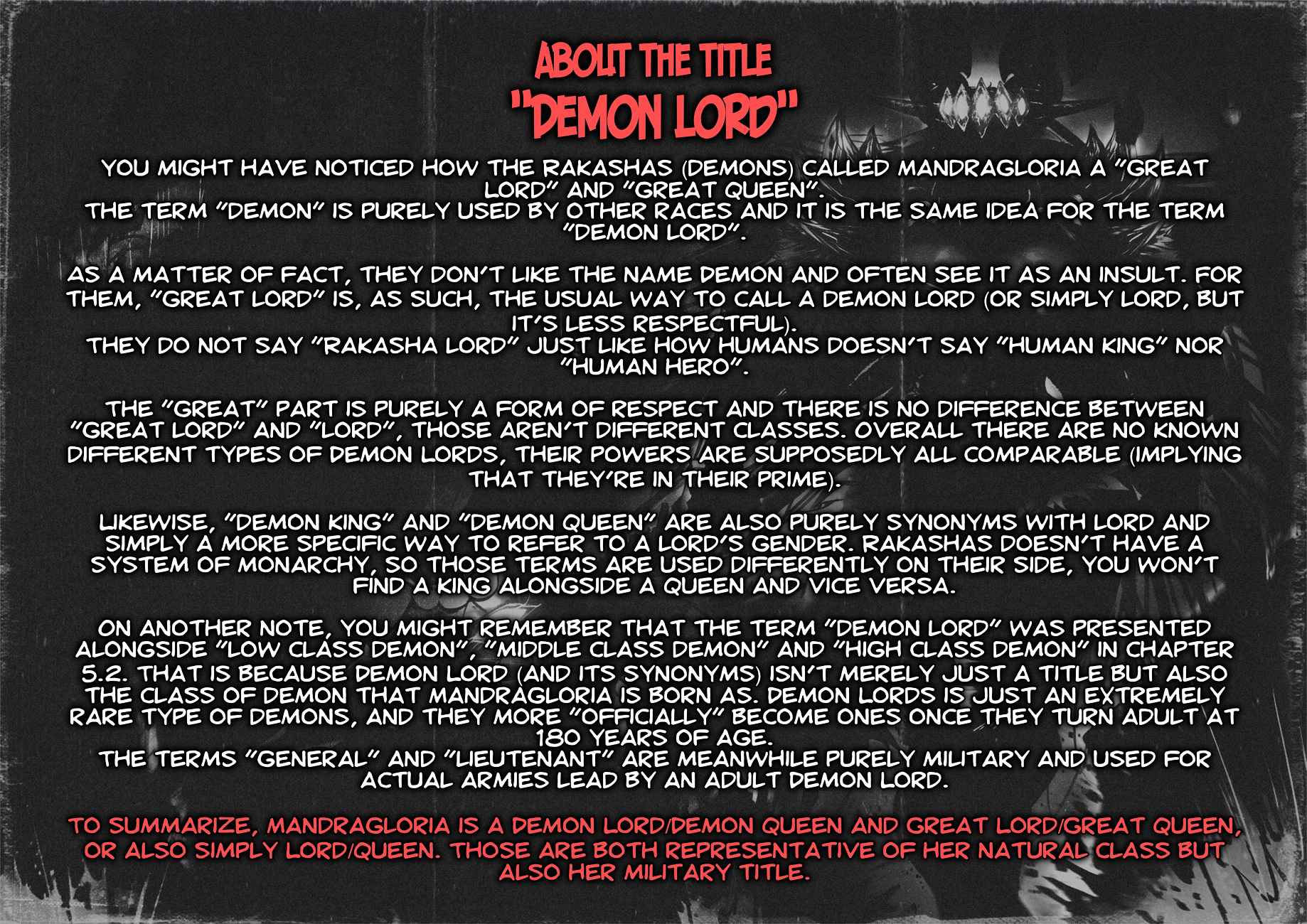 ABOUT THE TITLE
"DEMON LORD"

YOU MIGHT HAVE NOTICED HOW THE RAKASHAS (DEMONS) CALLED MANDRAGLORIA A "GREAT LORD" AND "GREAT QUEEN".
THE TERM "DEMON" IS PURELY USED BY OTHER RACES AND IT IS THE SAME IDEA FOR THE TERM "DEMON LORD".

AS A MATTER OF FACT, THEY DON'T LIKE THE NAME DEMON AND OFTEN SEE IT AS AN INSULT. FOR THEM, "GREAT LORD" IS, AS SUCH, THE USUAL WAY TO CALL A DEMON LORD (OR SIMPLY LORD, BUT IT'S LESS RESPECTFUL).
THEY DO NOT SAY "RAKASHA LORD" JUST LIKE HOW HUMANS DOESN'T SAY "HUMAN KING" NOR "HUMAN HERO".

THE "GREAT" PART IS PURELY A FORM OF RESPECT AND THERE IS NO DIFFERENCE BETWEEN "GREAT LORD" AND "LORD", THOSE AREN'T DIFFERENT CLASSES. OVERALL THERE ARE NO KNOWN DIFFERENT TYPES OF DEMON LORDS, THEIR POWERS ARE SUPPOSEDLY ALL COMPARABLE (IMPLYING THAT THEY'RE IN THEIR PRIME).

LIKEWISE, "DEMON KING" AND "DEMON QUEEN" ARE ALSO PURELY SYNONYMS WITH LORD AND SIMPLY A MORE SPECIFIC WAY TO REFER TO A LORD'S GENDER. RAKASHAS DOESN'T HAVE A SYSTEM OF MONARCHY, SO THOSE TERMS ARE USED DIFFERENTLY ON THEIR SIDE, YOU WON'T FIND A KING ALONGSIDE A QUEEN AND VICE VERSA.

ON ANOTHER NOTE, YOU MIGHT REMEMBER THAT THE TERM "DEMON LORD" WAS PRESENTED ALONGSIDE "LOW CLASS DEMON", "MIDDLE CLASS DEMON" AND "HIGH CLASS DEMON" IN CHAPTER 5.2. THAT IS BECAUSE DEMON LORD (AND ITS SYNONYMS) ISN'T MERELY JUST A TITLE BUT ALSO THE CLASS OF DEMON THAT MANDRAGLORIA IS BORN AS. DEMON LORDS IS JUST AN EXTREMELY RARE TYPE OF DEMONS, AND THEY MORE "OFFICIALLY" BECOME ONES ONCE THEY TURN ADULT AT 180 YEARS OF AGE.
THE TERMS "GENERAL" AND "LIEUTENANT" ARE MEANWHILE PURELY MILITARY AND USED FOR ACTUAL ARMIES LEAD BY AN ADULT DEMON LORD.

TO SUMMARIZE, MANDRAGLORIA IS A DEMON LORD/DEMON QUEEN AND GREAT LORD/GREAT QUEEN, OR ALSO SIMPLY LORD/QUEEN. THOSE ARE BOTH REPRESENTATIVE OF HER NATURAL CLASS BUT ALSO HER MILITARY TITLE.